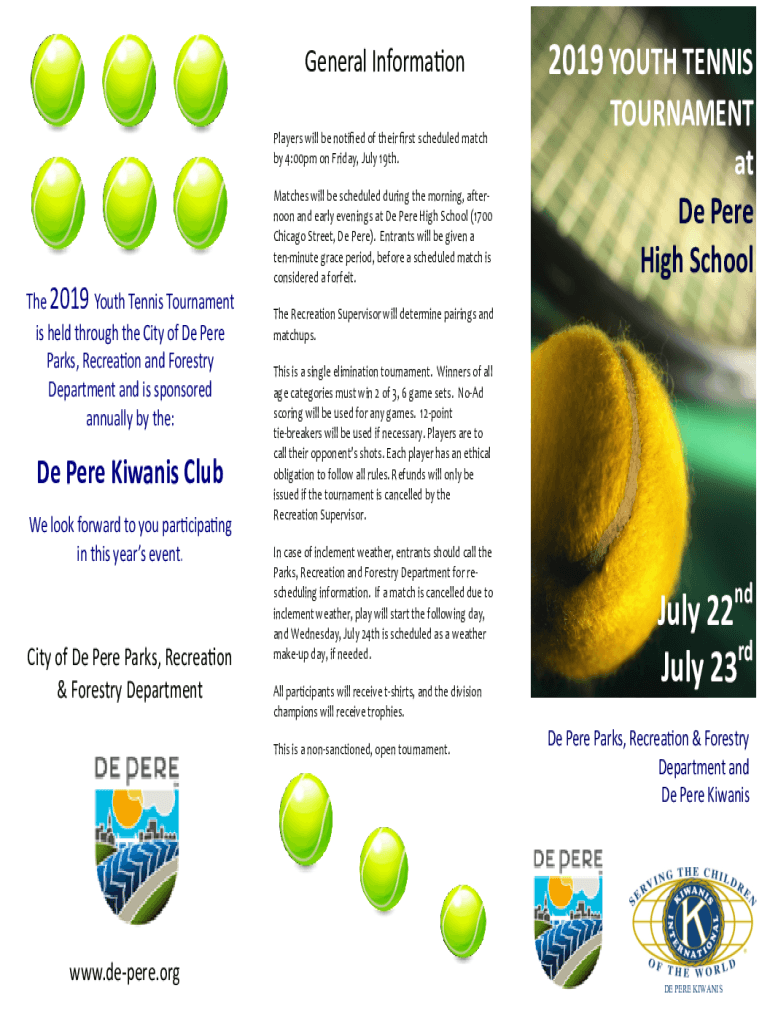 The 2019 Youth Tennis Tournament is held through the City of De Pere Parks, Recreation and Forestry Department and is sponsored annually by the:

De Pere Kiwanis Club

We look forward to you participating in this year's event.

City of De Pere Parks, Recreation & Forestry Department

DE PERE

www.de-pere.org

General Information

Players will be notified of their first scheduled match by 4:00pm on Friday, July 19th.

Matches will be scheduled during the morning, afternoon and early evenings at De Pere High School (1700 Chicago Street, De Pere). Entrants will be given a ten-minute grace period, before a scheduled match is considered a forfeit.

The Recreation Supervisor will determine pairings and matchups.

This is a single elimination tournament. Winners of all age categories must win 2 of 3, 6 game sets. No-Ad scoring will be used for any games. 12-point tie-breakers will be used if necessary. Players are to call their opponent's shots. Each player has an ethical obligation to follow all rules. Refunds will only be issued if the tournament is cancelled by the Recreation Supervisor.

In case of inclement weather, entrants should call the Parks, Recreation and Forestry Department for rescheduling information. If a match is cancelled due to inclement weather, play will start the following day, and Wednesday, July 24th is scheduled as a weather make-up day, if needed.

All participants will receive t-shirts, and the division champions will receive trophies.

This is a non-sanctioned, open tournament.

2019 YOUTH TENNIS TOURNAMENT at De Pere High School

July 22$^{nd}$
July 23$^{rd}$

De Pere Parks, Recreation & Forestry Department and De Pere Kiwanis

DE PERE

SERVING THE CHILDREN OF THE WORLD
KIWANIS INTERNATIONAL

DE PERE KIWANIS